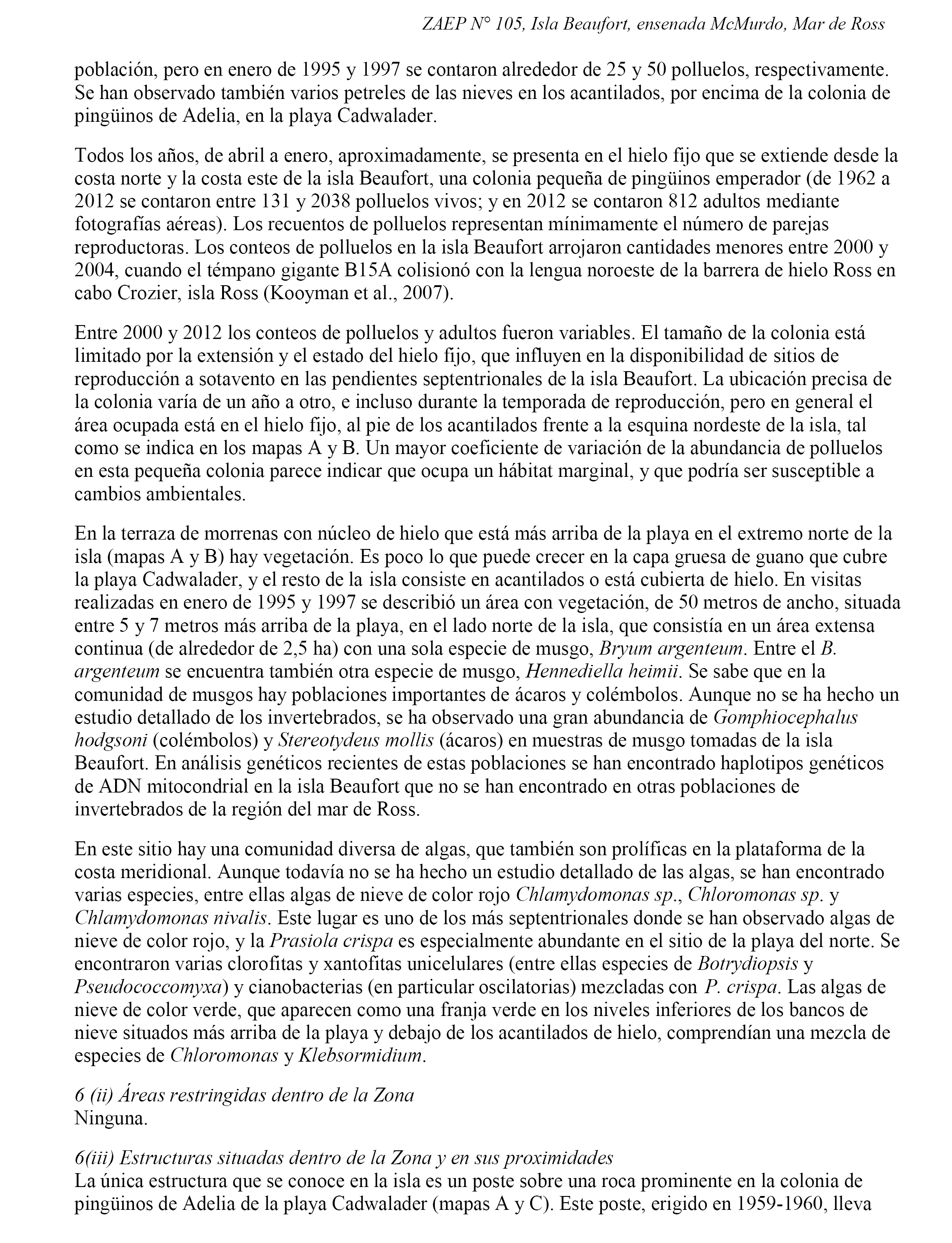 ZAEP N° 105, Isla Beaufort, ensenada McMurdo, Mar de Ross

población, pero en enero de 1995 y 1997 se contaron alrededor de 25 y 50 polluelos, respectivamente. Se han observado también varios petreles de las nieves en los acantilados, por encima de la colonia de pingüinos de Adelia, en la playa Cadwalader.

Todos los años, de abril a enero, aproximadamente, se presenta en el hielo fijo que se extiende desde la costa norte y la costa este de la isla Beaufort, una colonia pequeña de pingüinos emperador (de 1962 a 2012 se contaron entre 131 y 2038 polluelos vivos; y en 2012 se contaron 812 adultos mediante fotografías aéreas). Los recuentos de polluelos representan mínimamente el número de parejas reproductoras. Los conteos de polluelos en la isla Beaufort arrojaron cantidades menores entre 2000 y 2004, cuando el témpano gigante B15A colisionó con la lengua noroeste de la barrera de hielo Ross en cabo Crozier, isla Ross (Kooyman et al., 2007).

Entre 2000 y 2012 los conteos de polluelos y adultos fueron variables. El tamaño de la colonia está limitado por la extensión y el estado del hielo fijo, que influyen en la disponibilidad de sitios de reproducción a sotavento en las pendientes septentrionales de la isla Beaufort. La ubicación precisa de la colonia varía de un año a otro, e incluso durante la temporada de reproducción, pero en general el área ocupada está en el hielo fijo, al pie de los acantilados frente a la esquina nordeste de la isla, tal como se indica en los mapas A y B. Un mayor coeficiente de variación de la abundancia de polluelos en esta pequeña colonia parece indicar que ocupa un hábitat marginal, y que podría ser susceptible a cambios ambientales.

En la terraza de morrenas con núcleo de hielo que está más arriba de la playa en el extremo norte de la isla (mapas A y B) hay vegetación. Es poco lo que puede crecer en la capa gruesa de guano que cubre la playa Cadwalader, y el resto de la isla consiste en acantilados o está cubierta de hielo. En visitas realizadas en enero de 1995 y 1997 se describió un área con vegetación, de 50 metros de ancho, situada entre 5 y 7 metros más arriba de la playa, en el lado norte de la isla, que consistía en un área extensa continua (de alrededor de 2,5 ha) con una sola especie de musgo, Bryum argenteum. Entre el B. argenteum se encuentra también otra especie de musgo, Hennediella heimii. Se sabe que en la comunidad de musgos hay poblaciones importantes de ácaros y colémbolos. Aunque no se ha hecho un estudio detallado de los invertebrados, se ha observado una gran abundancia de Gomphiocephalus hodgsoni (colémbolos) y Stereotydeus mollis (ácaros) en muestras de musgo tomadas de la isla Beaufort. En análisis genéticos recientes de estas poblaciones se han encontrado haplotipos genéticos de ADN mitocondrial en la isla Beaufort que no se han encontrado en otras poblaciones de invertebrados de la región del mar de Ross.

En este sitio hay una comunidad diversa de algas, que también son prolíficas en la plataforma de la costa meridional. Aunque todavía no se ha hecho un estudio detallado de las algas, se han encontrado varias especies, entre ellas algas de nieve de color rojo Chlamydomonas sp., Chloromonas sp. y Chlamydomonas nivalis. Este lugar es uno de los más septentrionales donde se han observado algas de nieve de color rojo, y la Prasiola crispa es especialmente abundante en el sitio de la playa del norte. Se encontraron varias clorofitas y xantofitas unicelulares (entre ellas especies de Botrydiopsis y Pseudococcomyxa) y cianobacterias (en particular oscilatorias) mezcladas con P. crispa. Las algas de nieve de color verde, que aparecen como una franja verde en los niveles inferiores de los bancos de nieve situados más arriba de la playa y debajo de los acantilados de hielo, comprendían una mezcla de especies de Chloromonas y Klebsormidium.

6 (ii) Áreas restringidas dentro de la Zona
Ninguna.

6(iii) Estructuras situadas dentro de la Zona y en sus proximidades
La única estructura que se conoce en la isla es un poste sobre una roca prominente en la colonia de pingüinos de Adelia de la playa Cadwalader (mapas A y C). Este poste, erigido en 1959-1960, lleva